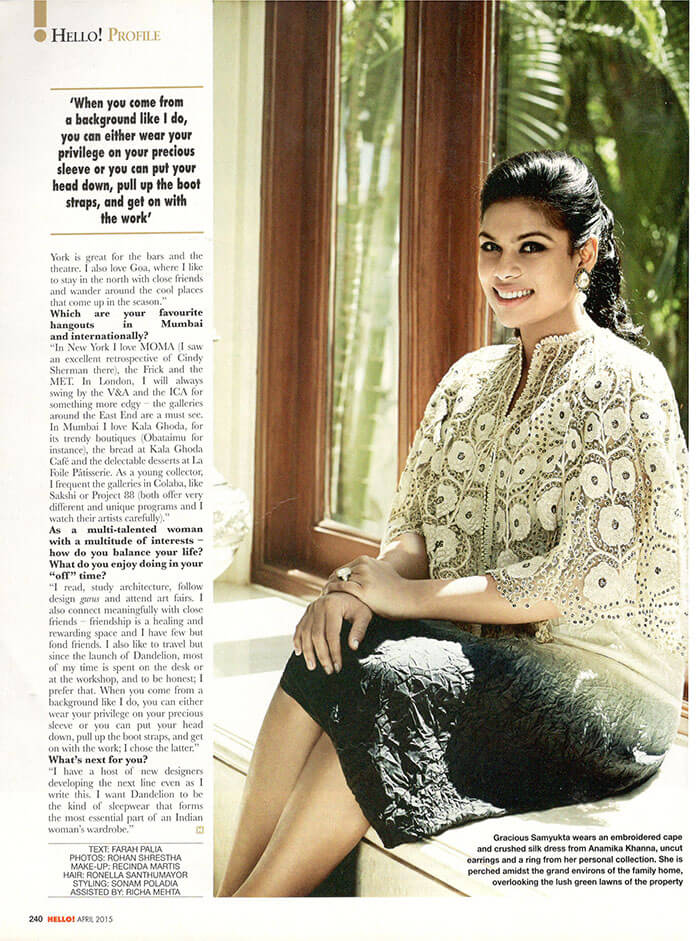 HELLO! PROFILE

'When you come from a background like I do, you can either wear your privilege on your precious sleeve or you can put your head down, pull up the boot straps, and get on with the work'

York is great for the bars and the theatre. I also love Goa, where I like to stay in the north with close friends and wander around the cool places that come up in the season."

Which are your favourite hangouts in Mumbai and internationally?

"In New York I love MOMA (I saw an excellent retrospective of Cindy Sherman there), the Frick and the MET. In London, I will always swing by the V&A and the ICA for something more edgy – the galleries around the East End are a must see. In Mumbai I love Kala Ghoda, for its trendy boutiques (Obataimu for instance), the bread at Kala Ghoda Café and the delectable desserts at La Folie Pâtisserie. As a young collector, I frequent the galleries in Colaba, like Sakshi or Project 88 (both offer very different and unique programs and I watch their artists carefully)."

As a multi-talented woman with a multitude of interests – how do you balance your life? What do you enjoy doing in your "off" time?

"I read, study architecture, follow design gurus and attend art fairs. I also connect meaningfully with close friends – friendship is a healing and rewarding space and I have few but fond friends. I also like to travel but since the launch of Dandelion, most of my time is spent on the desk or at the workshop, and to be honest; I prefer that. When you come from a background like I do, you can either wear your privilege on your precious sleeve or you can put your head down, pull up the boot straps, and get on with the work; I chose the latter."

What's next for you?

"I have a host of new designers developing the next line even as I write this. I want Dandelion to be the kind of sleepwear that forms the most essential part of an Indian woman's wardrobe."

TEXT: FARAH PALIA
PHOTOS: ROHAN SHRESTHA
MAKE-UP: RECINDA MARTIS
HAIR: RONELLA SANTHUMAYOR
STYLING: SONAM POLADIA
ASSISTED BY: RICHA MEHTA

Gracious Samyukta wears an embroidered cape and crushed silk dress from Anamika Khanna, uncut earrings and a ring from her personal collection. She is perched amidst the grand environs of the family home, overlooking the lush green lawns of the property

240 HELLO! APRIL 2015